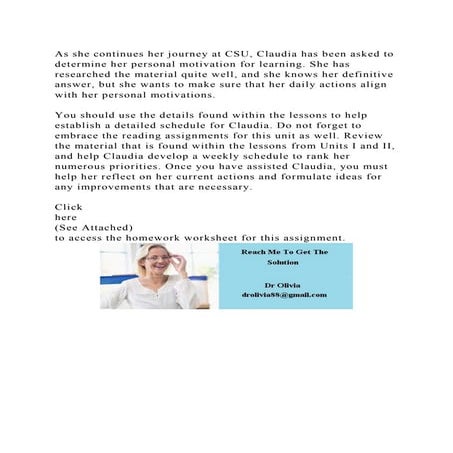 As she continues her journey at CSU, Claudia has been asked to determine her personal motivation for learning. She has researched the material quite well, and she knows her definitive answer, but she wants to make sure that her daily actions align with her personal motivations.

You should use the details found within the lessons to help establish a detailed schedule for Claudia. Do not forget to embrace the reading assignments for this unit as well. Review the material that is found within the lessons from Units I and II, and help Claudia develop a weekly schedule to rank her numerous priorities. Once you have assisted Claudia, you must help her reflect on her current actions and formulate ideas for any improvements that are necessary.

Click
here
(See Attached)
to access the homework worksheet for this assignment.

Reach Me To Get The Solution

Dr Olivia
drolivia88@gmail.com